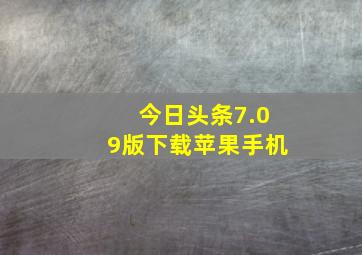 今日头条7.09版下载苹果手机